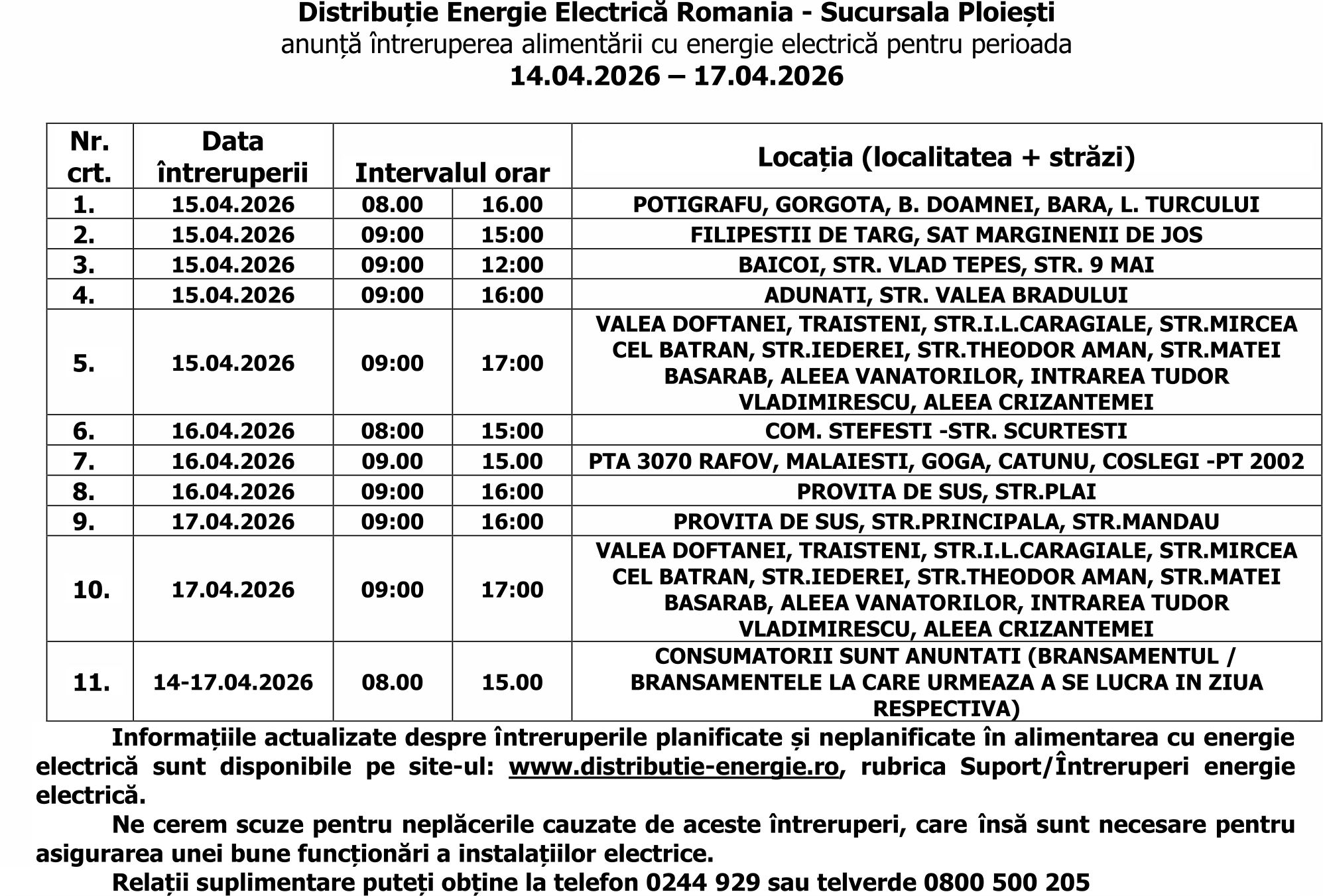 Distribuție Energie Electrică Romania - Sucursala Ploiești
anunță întreruperea alimentării cu energie electrică pentru perioada
14.04.2026 – 17.04.2026

| Nr. crt. | Data întreruperii | Intervalul orar | | Locația (localitatea + străzi) |
|---|---|---|---|---|
| 1. | 15.04.2026 | 08.00 | 16.00 | POTIGRAFU, GORGOTA, B. DOAMNEI, BARA, L. TURCULUI |
| 2. | 15.04.2026 | 09:00 | 15:00 | FILIPESTII DE TARG, SAT MARGINENII DE JOS |
| 3. | 15.04.2026 | 09:00 | 12:00 | BAICOI, STR. VLAD TEPES, STR. 9 MAI |
| 4. | 15.04.2026 | 09:00 | 16:00 | ADUNATI, STR. VALEA BRADULUI |
| 5. | 15.04.2026 | 09:00 | 17:00 | VALEA DOFTANEI, TRAISTENI, STR.I.L.CARAGIALE, STR.MIRCEA CEL BATRAN, STR.IEDEREI, STR.THEODOR AMAN, STR.MATEI BASARAB, ALEEA VANATORILOR, INTRAREA TUDOR VLADIMIRESCU, ALEEA CRIZANTEMEI |
| 6. | 16.04.2026 | 08:00 | 15:00 | COM. STEFESTI -STR. SCURTESTI |
| 7. | 16.04.2026 | 09.00 | 15.00 | PTA 3070 RAFOV, MALAIESTI, GOGA, CATUNU, COSLEGI -PT 2002 |
| 8. | 16.04.2026 | 09:00 | 16:00 | PROVITA DE SUS, STR.PLAI |
| 9. | 17.04.2026 | 09:00 | 16:00 | PROVITA DE SUS, STR.PRINCIPALA, STR.MANDAU |
| 10. | 17.04.2026 | 09:00 | 17:00 | VALEA DOFTANEI, TRAISTENI, STR.I.L.CARAGIALE, STR.MIRCEA CEL BATRAN, STR.IEDEREI, STR.THEODOR AMAN, STR.MATEI BASARAB, ALEEA VANATORILOR, INTRAREA TUDOR VLADIMIRESCU, ALEEA CRIZANTEMEI |
| 11. | 14-17.04.2026 | 08.00 | 15.00 | CONSUMATORII SUNT ANUNTATI (BRANSAMENTUL / BRANSAMENTELE LA CARE URMEAZA A SE LUCRA IN ZIUA RESPECTIVA) |

Informațiile actualizate despre întreruperile planificate și neplanificate în alimentarea cu energie electrică sunt disponibile pe site-ul: www.distributie-energie.ro, rubrica Suport/Întreruperi energie electrică.

Ne cerem scuze pentru neplăcerile cauzate de aceste întreruperi, care însă sunt necesare pentru asigurarea unei bune funcționări a instalațiilor electrice.

Relații suplimentare puteți obține la telefon 0244 929 sau telverde 0800 500 205